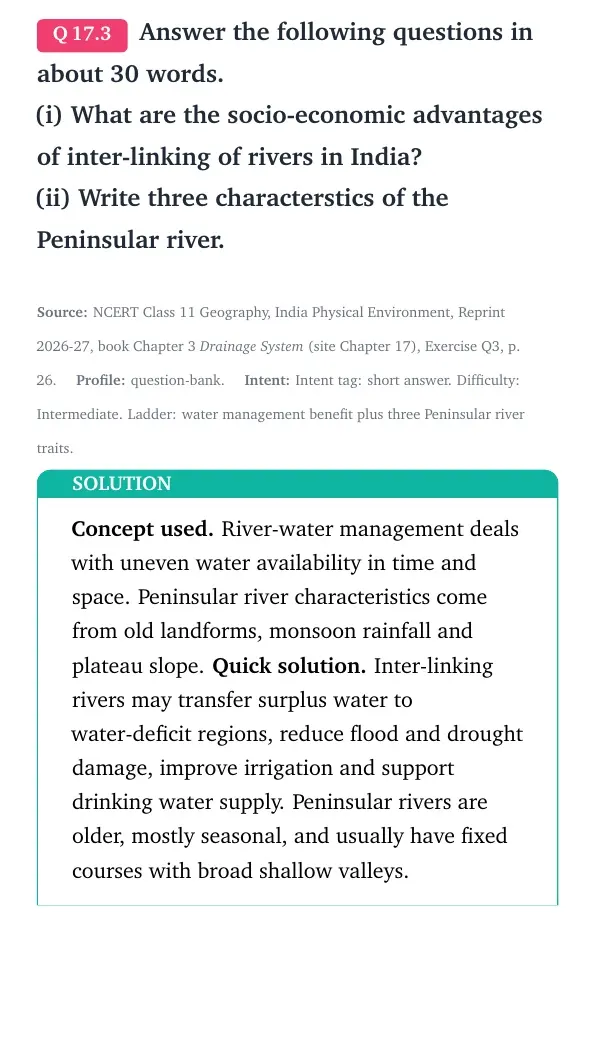 Q 17.3 Answer the following questions in about 30 words.
(i) What are the socio-economic advantages of inter-linking of rivers in India?
(ii) Write three characterstics of the Peninsular river.

Source: NCERT Class 11 Geography, India Physical Environment, Reprint 2026-27, book Chapter 3 Drainage System (site Chapter 17), Exercise Q3, p. 26. Profile: question-bank. Intent: Intent tag: short answer. Difficulty: Intermediate. Ladder: water management benefit plus three Peninsular river traits.

SOLUTION

Concept used. River-water management deals with uneven water availability in time and space. Peninsular river characteristics come from old landforms, monsoon rainfall and plateau slope. Quick solution. Inter-linking rivers may transfer surplus water to water-deficit regions, reduce flood and drought damage, improve irrigation and support drinking water supply. Peninsular rivers are older, mostly seasonal, and usually have fixed courses with broad shallow valleys.